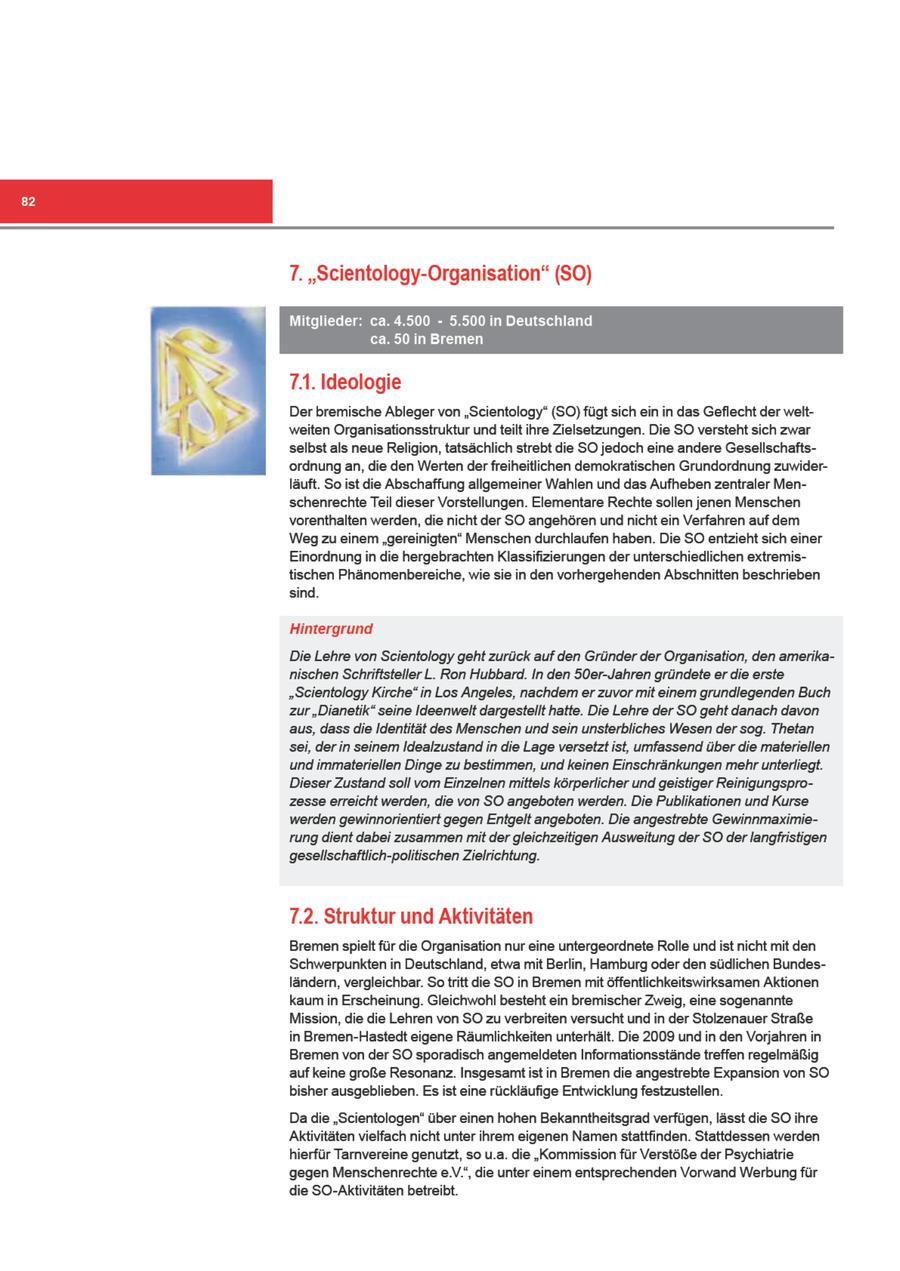 82

7. „Scientology-Organisation“ (SO)

Mitglieder: ca. 4.500 - 5.500 in Deutschland
ca. 50 in Bremen

7.1. Ideologie

Der bremische Ableger von „Scientology“ (SO) fügt sich ein in das Geflecht der weltweiten Organisationsstruktur und teilt ihre Zielsetzungen. Die SO versteht sich zwar selbst als neue Religion, tatsächlich strebt die SO jedoch eine andere Gesellschaftsordnung an, die den Werten der freiheitlichen demokratischen Grundordnung zuwiderläuft. So ist die Abschaffung allgemeiner Wahlen und das Aufheben zentraler Menschenrechte Teil dieser Vorstellungen. Elementare Rechte sollen jenen Menschen vorenthalten werden, die nicht der SO angehören und nicht ein Verfahren auf dem Weg zu einem „gereinigten“ Menschen durchlaufen haben. Die SO entzieht sich einer Einordnung in die hergebrachten Klassifizierungen der unterschiedlichen extremistischen Phänomenbereiche, wie sie in den vorhergehenden Abschnitten beschrieben sind.

Hintergrund

Die Lehre von Scientology geht zurück auf den Gründer der Organisation, den amerikanischen Schriftsteller L. Ron Hubbard. In den 50er-Jahren gründete er die erste „Scientology Kirche“ in Los Angeles, nachdem er zuvor mit einem grundlegenden Buch zur „Dianetik“ seine Ideenwelt dargestellt hatte. Die Lehre der SO geht danach davon aus, dass die Identität des Menschen und sein unsterbliches Wesen der sog. Thetan sei, der in seinem Idealzustand in die Lage versetzt ist, umfassend über die materiellen und immateriellen Dinge zu bestimmen, und keinen Einschränkungen mehr unterliegt. Dieser Zustand soll vom Einzelnen mittels körperlicher und geistiger Reinigungsprozesse erreicht werden, die von SO angeboten werden. Die Publikationen und Kurse werden gewinnorientiert gegen Entgelt angeboten. Die angestrebte Gewinnmaximierung dient dabei zusammen mit der gleichzeitigen Ausweitung der SO der langfristigen gesellschaftlich-politischen Zielrichtung.

7.2. Struktur und Aktivitäten

Bremen spielt für die Organisation nur eine untergeordnete Rolle und ist nicht mit den Schwerpunkten in Deutschland, etwa mit Berlin, Hamburg oder den südlichen Bundesländern, vergleichbar. So tritt die SO in Bremen mit öffentlichkeitswirksamen Aktionen kaum in Erscheinung. Gleichwohl besteht ein bremischer Zweig, eine sogenannte Mission, die die Lehren von SO zu verbreiten versucht und in der Stolzenauer Straße in Bremen-Hastedt eigene Räumlichkeiten unterhält. Die 2009 und in den Vorjahren in Bremen von der SO sporadisch angemeldeten Informationsstände treffen regelmäßig auf keine große Resonanz. Insgesamt ist in Bremen die angestrebte Expansion von SO bisher ausgeblieben. Es ist eine rückläufige Entwicklung festzustellen.

Da die „Scientologen“ über einen hohen Bekanntheitsgrad verfügen, lässt die SO ihre Aktivitäten vielfach nicht unter ihrem eigenen Namen stattfinden. Stattdessen werden hierfür Tarnvereine genutzt, so u.a. die „Kommission für Verstöße der Psychiatrie gegen Menschenrechte e.V.“, die unter einem entsprechenden Vorwand Werbung für die SO-Aktivitäten betreibt.